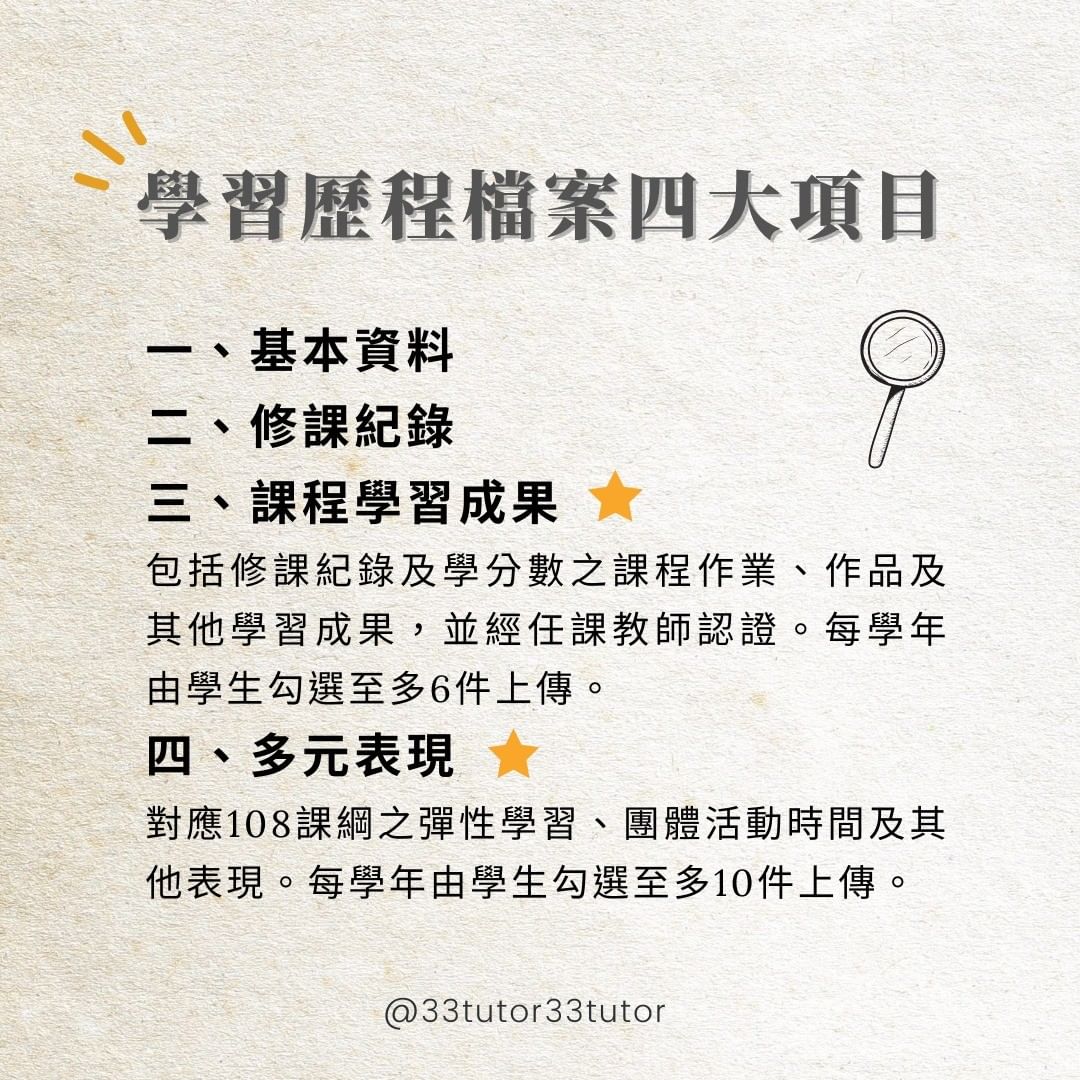 學習歷程檔案四大項目

一、基本資料
二、修課紀錄
三、課程學習成果
包括修課紀錄及學分數之課程作業、作品及其他學習成果，並經任課教師認證。每學年由學生勾選至多6件上傳。
四、多元表現
對應108課綱之彈性學習、團體活動時間及其他表現。每學年由學生勾選至多10件上傳。

@33tutor33tutor